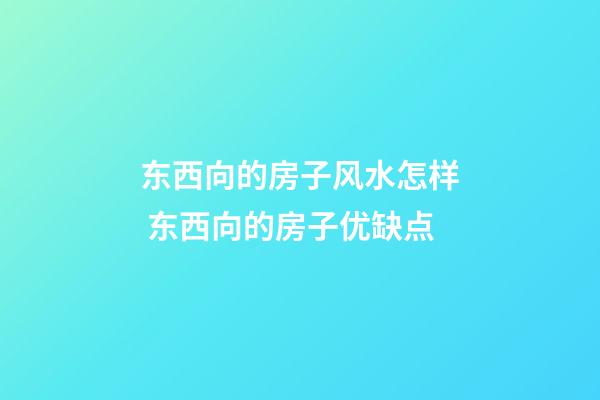 东西向的房子风水怎样 东西向的房子优缺点